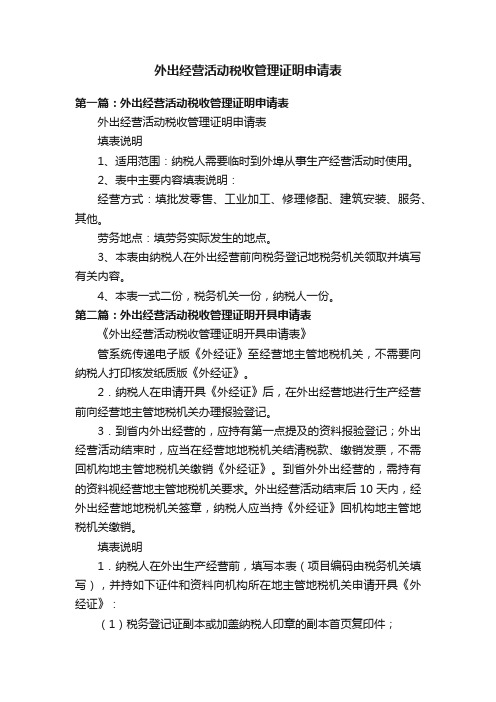 外出经营活动税收管理证明申请表

第一篇：外出经营活动税收管理证明申请表

外出经营活动税收管理证明申请表

填表说明

1、适用范围：纳税人需要临时到外埠从事生产经营活动时使用。

2、表中主要内容填表说明：

经营方式：填批发零售、工业加工、修理修配、建筑安装、服务、其他。

劳务地点：填劳务实际发生的地点。

3、本表由纳税人在外出经营前向税务登记地税务机关领取并填写有关内容。

4、本表一式二份，税务机关一份，纳税人一份。

第二篇：外出经营活动税收管理证明开具申请表

《外出经营活动税收管理证明开具申请表》

管系统传递电子版《外经证》至经营地主管地税机关，不需要向纳税人打印核发纸质版《外经证》。

2．纳税人在申请开具《外经证》后，在外出经营地进行生产经营前向经营地主管地税机关办理报验登记。

3．到省内外出经营的，应持有第一点提及的资料报验登记；外出经营活动结束时，应当在经营地地税机关结清税款、缴销发票，不需回机构地主管地税机关缴销《外经证》。到省外外出经营的，需持有的资料视经营地主管地税机关要求。外出经营活动结束后 10 天内，经外出经营地地税机关签章，纳税人应当持《外经证》回机构地主管地税机关缴销。

填表说明

1．纳税人在外出生产经营前，填写本表（项目编码由税务机关填写），并持如下证件和资料向机构所在地主管地税机关申请开具《外经证》：

（1）税务登记证副本或加盖纳税人印章的副本首页复印件；